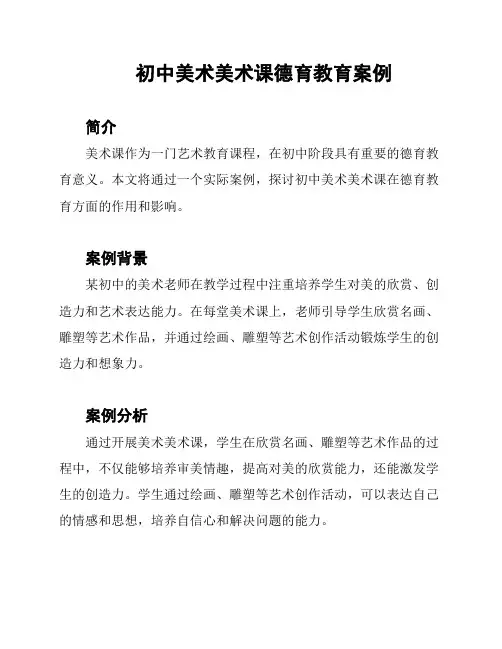 初中美术美术课德育教育案例

简介

美术课作为一门艺术教育课程，在初中阶段具有重要的德育教育意义。本文将通过一个实际案例，探讨初中美术美术课在德育教育方面的作用和影响。

案例背景

某初中的美术老师在教学过程中注重培养学生对美的欣赏、创造力和艺术表达能力。在每堂美术课上，老师引导学生欣赏名画、雕塑等艺术作品，并通过绘画、雕塑等艺术创作活动锻炼学生的创造力和想象力。

案例分析

通过开展美术美术课，学生在欣赏名画、雕塑等艺术作品的过程中，不仅能够培养审美情趣，提高对美的欣赏能力，还能激发学生的创造力。学生通过绘画、雕塑等艺术创作活动，可以表达自己的情感和思想，培养自信心和解决问题的能力。